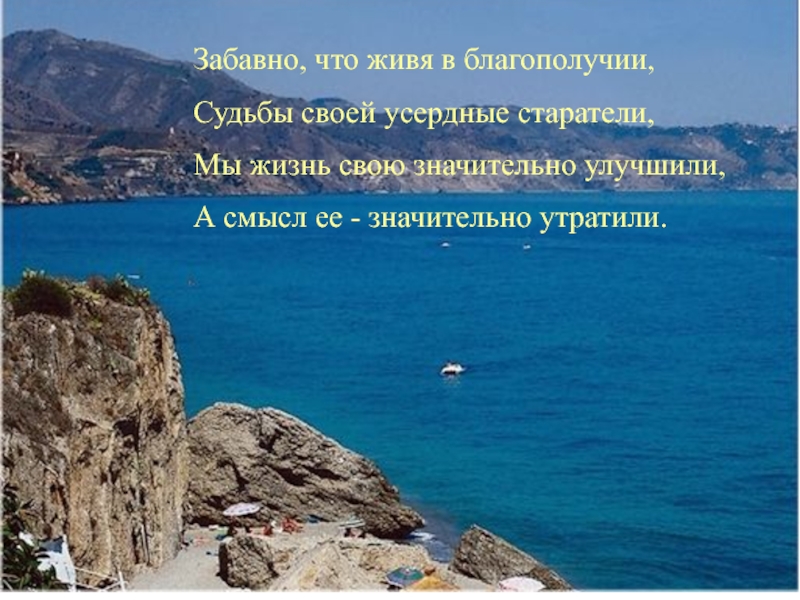 Забавно, что живя в благополучии,
Судьбы своей усердные старатели,
Мы жизнь свою значительно улучшили,
А смысл ее - значительно утратили.